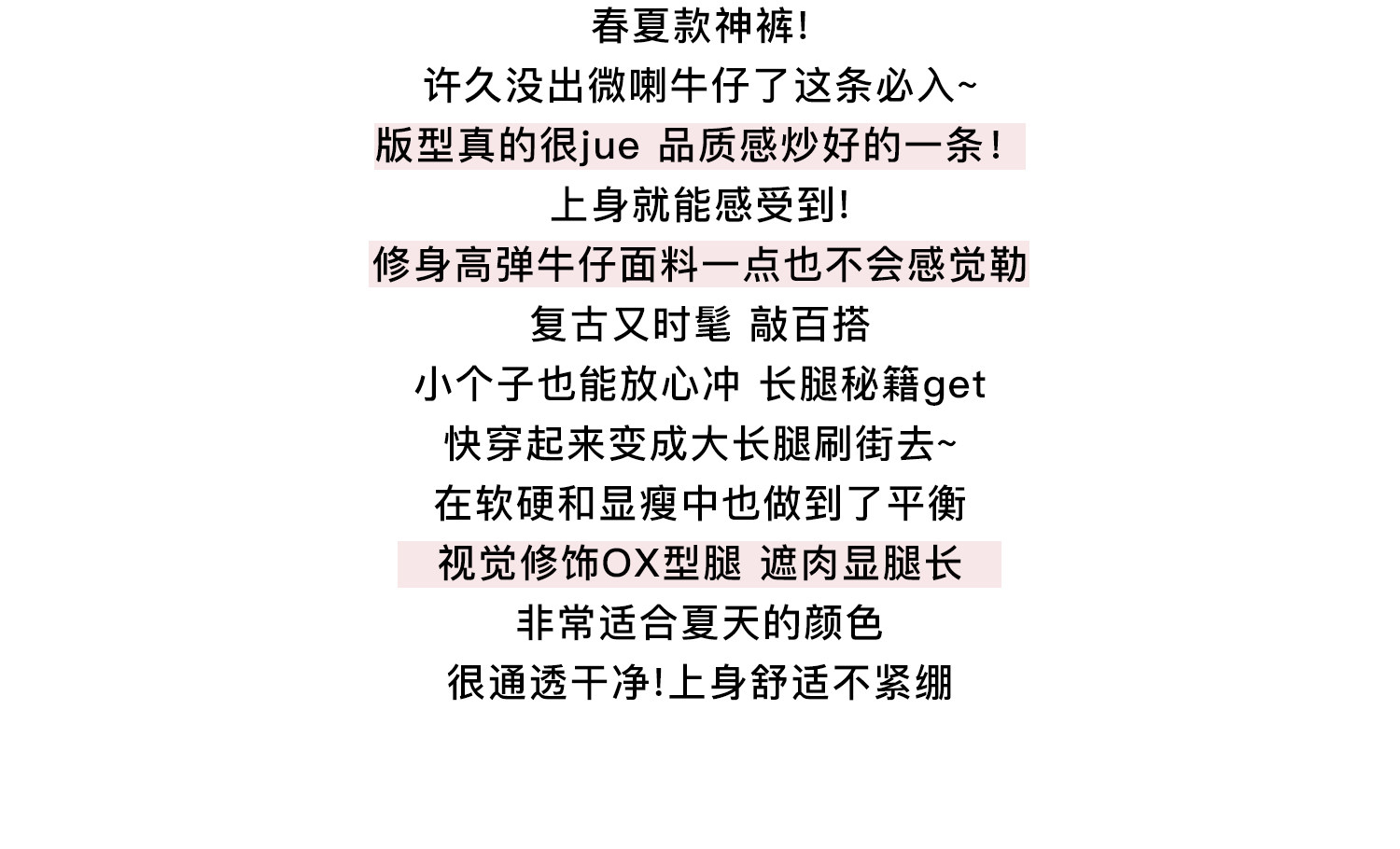 春夏款神裤!

许久没出微喇牛仔了这条必入~

版型真的很jue 品质感炒好的一条!

上身就能感受到!

修身高弹牛仔面料一点也不会感觉勒

复古又时髦 敲百搭

小个子也能放心冲 长腿秘籍get

快穿起来变成大长腿刷街去~

在软硬和显瘦中也做到了平衡

视觉修饰OX型腿 遮肉显腿长

非常适合夏天的颜色

很通透干净!上身舒适不紧绷